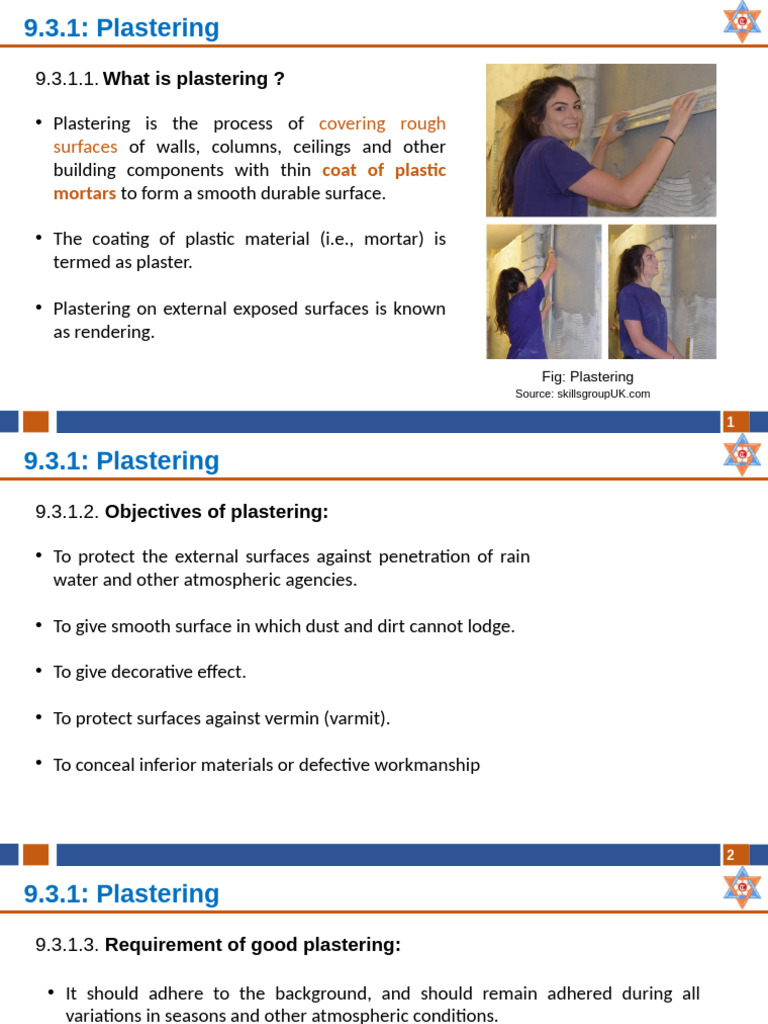 9.3.1: Plastering

9.3.1.1. What is plastering ?

• Plastering is the process of covering rough surfaces of walls, columns, ceilings and other building components with thin coat of plastic mortars to form a smooth durable surface.

• The coating of plastic material (i.e., mortar) is termed as plaster.

• Plastering on external exposed surfaces is known as rendering.

Fig: Plastering
Source: skillsgroupUK.com

1

9.3.1: Plastering

9.3.1.2. Objectives of plastering:

• To protect the external surfaces against penetration of rain water and other atmospheric agencies.

• To give smooth surface in which dust and dirt cannot lodge.

• To give decorative effect.

• To protect surfaces against vermin (varmit).

• To conceal inferior materials or defective workmanship

2

9.3.1: Plastering

9.3.1.3. Requirement of good plastering:

• It should adhere to the background, and should remain adhered during all variations in seasons and other atmospheric conditions.